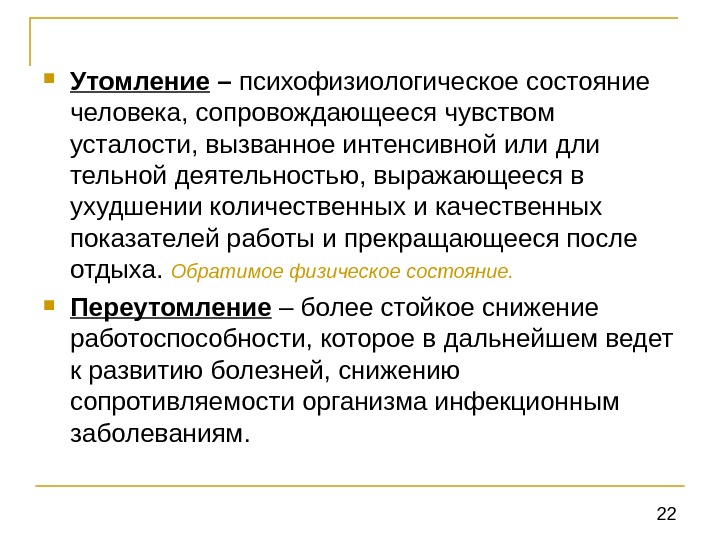 Утомление – психофизиологическое состояние человека, сопровождающееся чувством усталости, вызванное интенсивной или дли тельной деятельностью, выражающееся в ухудшении количественных и качественных показателей работы и прекращающееся после отдыха. Обратимое физическое состояние.

Переутомление – более стойкое снижение работоспособности, которое в дальнейшем ведет к развитию болезней, снижению сопротивляемости организма инфекционным заболеваниям.

22